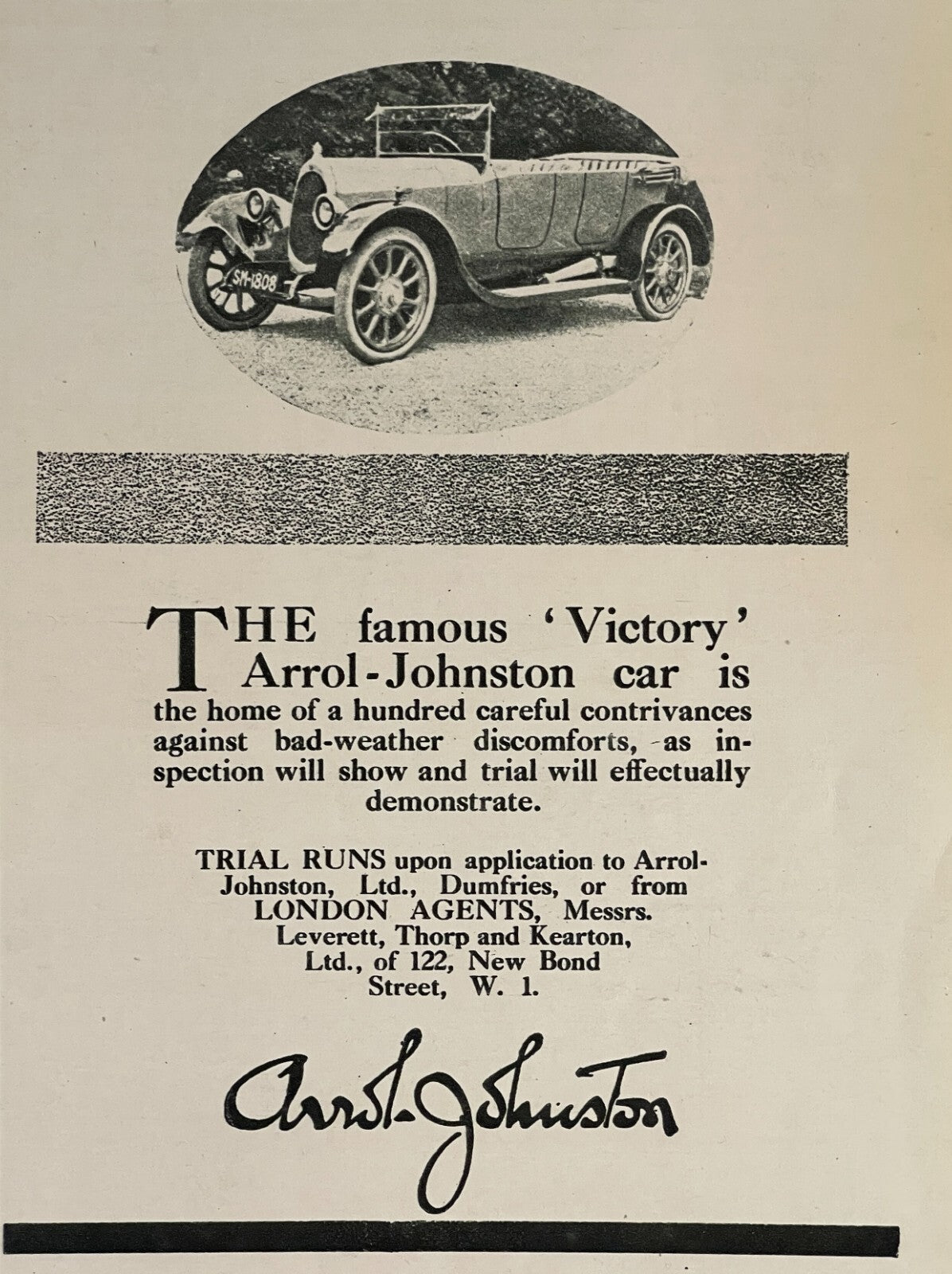 SM-1808

THE famous 'Victory' Arrol-Johnston car is the home of a hundred careful contrivances against bad-weather discomforts, as inspection will show and trial will effectually demonstrate.

TRIAL RUNS upon application to Arrol-Johnston, Ltd., Dumfries, or from LONDON AGENTS, Messrs. Leverett, Thorp and Kearton, Ltd., of 122, New Bond Street, W. 1.

Arrol-Johnston